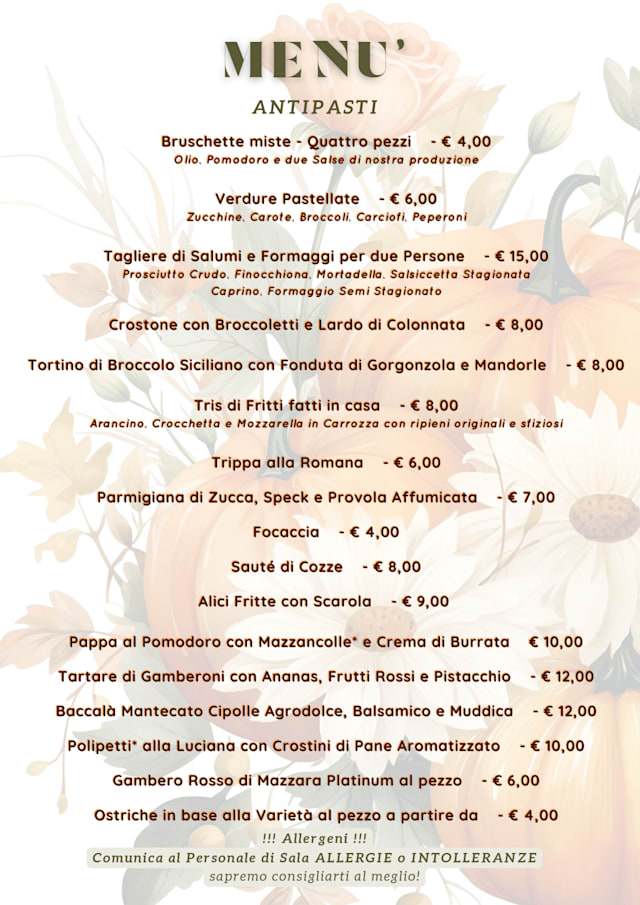 MENU'

ANTIPASTI

Bruschette miste - Quattro pezzi - € 4,00
Olio, Pomodoro e due Salse di nostra produzione

Verdure Pastellate - € 6,00
Zucchine, Carote, Broccoli, Carciofi, Peperoni

Tagliere di Salumi e Formaggi per due Persone - € 15,00
Prosciutto Crudo, Finocchiona, Mortadella, Salsiccetta Stagionata
Caprino, Formaggio Semi Stagionato

Crostone con Broccoletti e Lardo di Colonnata - € 8,00

Tortino di Broccolo Siciliano con Fonduta di Gorgonzola e Mandorle - € 8,00

Tris di Fritti fatti in casa - € 8,00
Arancino, Crocchetta e Mozzarella in Carrozza con ripieni originali e sfiziosi

Trippa alla Romana - € 6,00

Parmigiana di Zucca, Speck e Provola Affumicata - € 7,00

Focaccia - € 4,00

Sauté di Cozze - € 8,00

Alici Fritte con Scarola - € 9,00

Pappa al Pomodoro con Mazzancolle* e Crema di Burrata € 10,00

Tartare di Gamberoni con Ananas, Frutti Rossi e Pistacchio - € 12,00

Baccalà Mantecato Cipolle Agrodolce, Balsamico e Muddica - € 12,00

Polipetti* alla Luciana con Crostini di Pane Aromatizzato - € 10,00

Gambero Rosso di Mazzara Platinum al pezzo - € 6,00

Ostriche in base alla Varietà al pezzo a partire da - € 4,00

!!! Allergeni !!!
Comunica al Personale di Sala ALLERGIE o INTOLLERANZE
sapremo consigliarti al meglio!